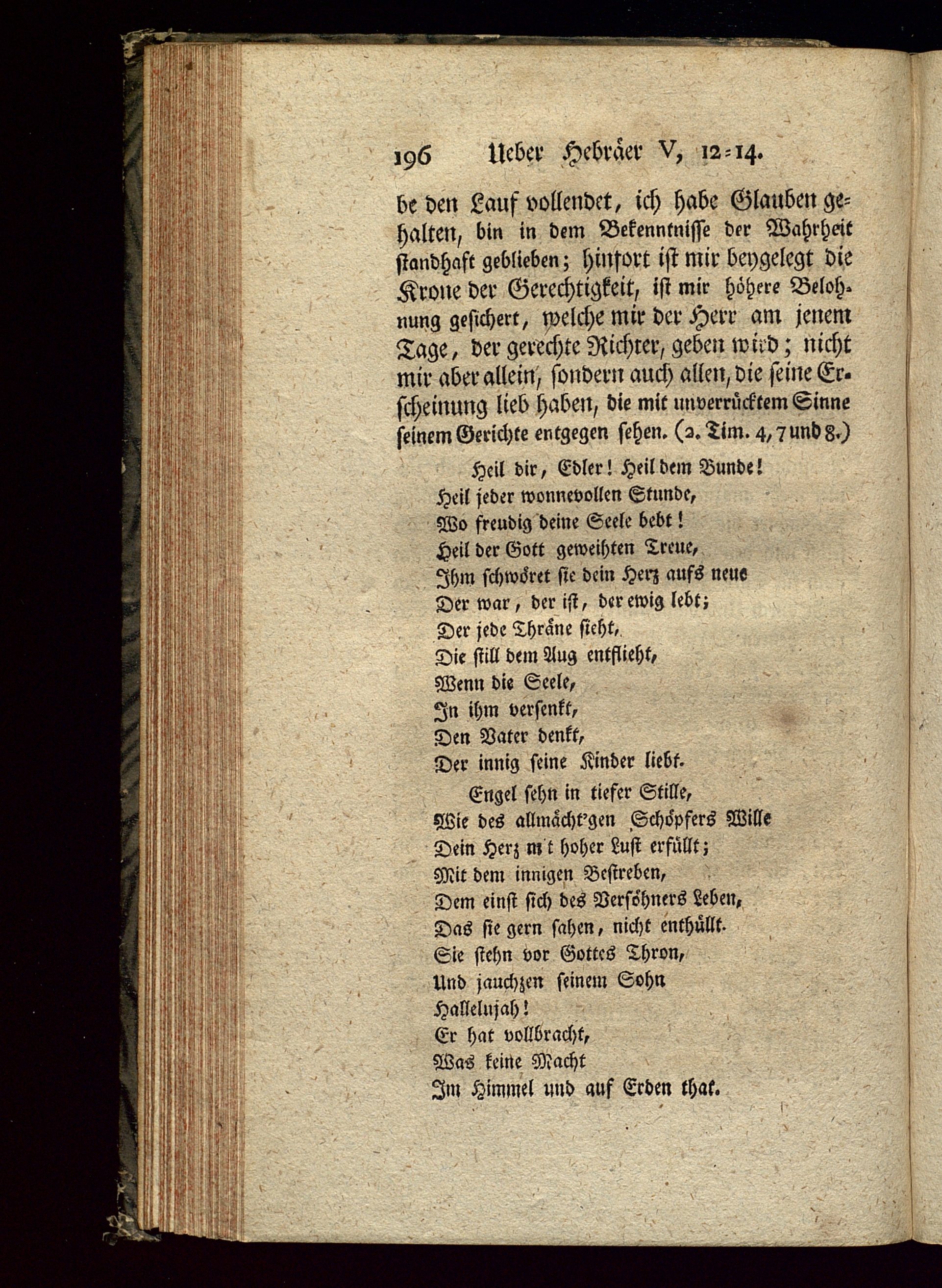 196 Ueber Hebräer V, 12-14.

be den Lauf vollendet, ich habe Glauben gehalten, bin in dem Bekenntnisse der Wahrheit standhaft geblieben; hinfort ist mir beygelegt die Krone der Gerechtigkeit, ist mir höhere Belohnung gesichert, welche mir der Herr am jenem Tage, der gerechte Richter, geben wird; nicht mir aber allein, sondern auch allen, die seine Erscheinung lieb haben, die mit unverrücktem Sinne seinem Gerichte entgegen sehen. (2. Tim. 4, 7 und 8.)

Heil dir, Edler! Heil dem Bunde!
Heil jeder wonnevollen Stunde,
Wo freudig deine Seele bebt!
Heil der Gott geweihten Treue,
Ihm schwöret sie dein Herz aufs neue
Der war, der ist, der ewig lebt;
Der jede Thräne sieht,
Die still dem Aug entflieht,
Wenn die Seele,
In ihm versenkt,
Den Vater denkt,
Der innig seine Kinder liebt.

Engel sehn in tiefer Stille,
Wie des allmächt'gen Schöpfers Wille
Dein Herz m t hoher Lust erfüllt;
Mit dem innigen Bestreben,
Dem einst sich des Versöhners Leben,
Das sie gern sahen, nicht enthüllt.
Sie stehn vor Gottes Thron,
Und jauchzen seinem Sohn
Hallelujah!
Er hat vollbracht,
Was keine Macht
Im Himmel und auf Erden that.